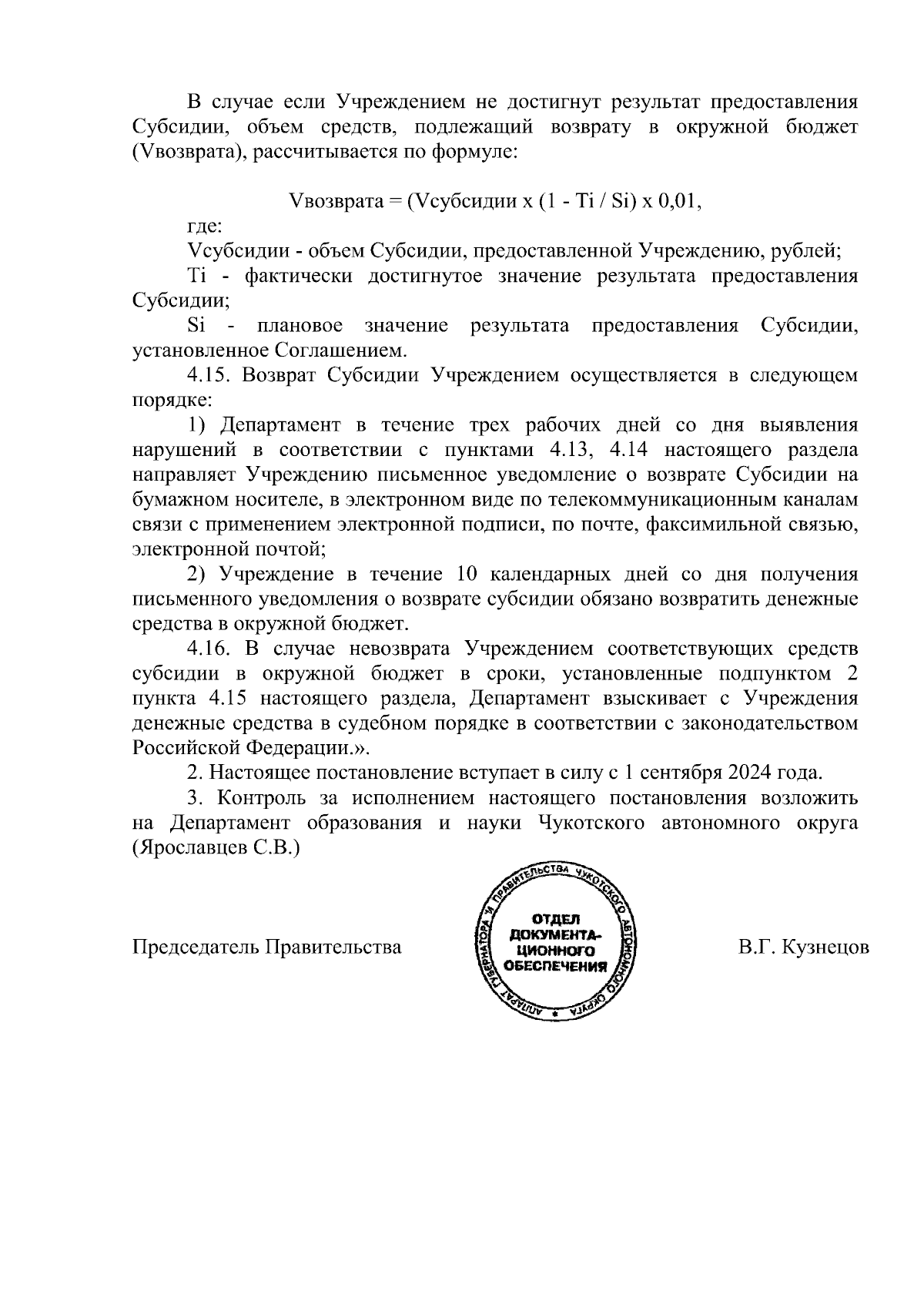 В случае если Учреждением не достигнут результат предоставления Субсидии, объем средств, подлежащий возврату в окружной бюджет (Vвозврата), рассчитывается по формуле:

Vвозврата = (Vсубсидии x (1 - Ti / Si) x 0,01,

где:

Vсубсидии - объем Субсидии, предоставленной Учреждению, рублей;

Ti - фактически достигнутое значение результата предоставления Субсидии;

Si - плановое значение результата предоставления Субсидии, установленное Соглашением.

4.15. Возврат Субсидии Учреждением осуществляется в следующем порядке:

1) Департамент в течение трех рабочих дней со дня выявления нарушений в соответствии с пунктами 4.13, 4.14 настоящего раздела направляет Учреждению письменное уведомление о возврате Субсидии на бумажном носителе, в электронном виде по телекоммуникационным каналам связи с применением электронной подписи, по почте, факсимильной связью, электронной почтой;

2) Учреждение в течение 10 календарных дней со дня получения письменного уведомления о возврате субсидии обязано возвратить денежные средства в окружной бюджет.

4.16. В случае невозврата Учреждением соответствующих средств субсидии в окружной бюджет в сроки, установленные подпунктом 2 пункта 4.15 настоящего раздела, Департамент взыскивает с Учреждения денежные средства в судебном порядке в соответствии с законодательством Российской Федерации.».

2. Настоящее постановление вступает в силу с 1 сентября 2024 года.

3. Контроль за исполнением настоящего постановления возложить на Департамент образования и науки Чукотского автономного округа (Ярославцев С.В.)

Председатель Правительства

АППАРАТ ГУБЕРНАТОРА И ПРАВИТЕЛЬСТВА ЧУКОТСКОГО АВТОНОМНОГО ОКРУГА
ОТДЕЛ ДОКУМЕНТАЦИОННОГО ОБЕСПЕЧЕНИЯ

В.Г. Кузнецов